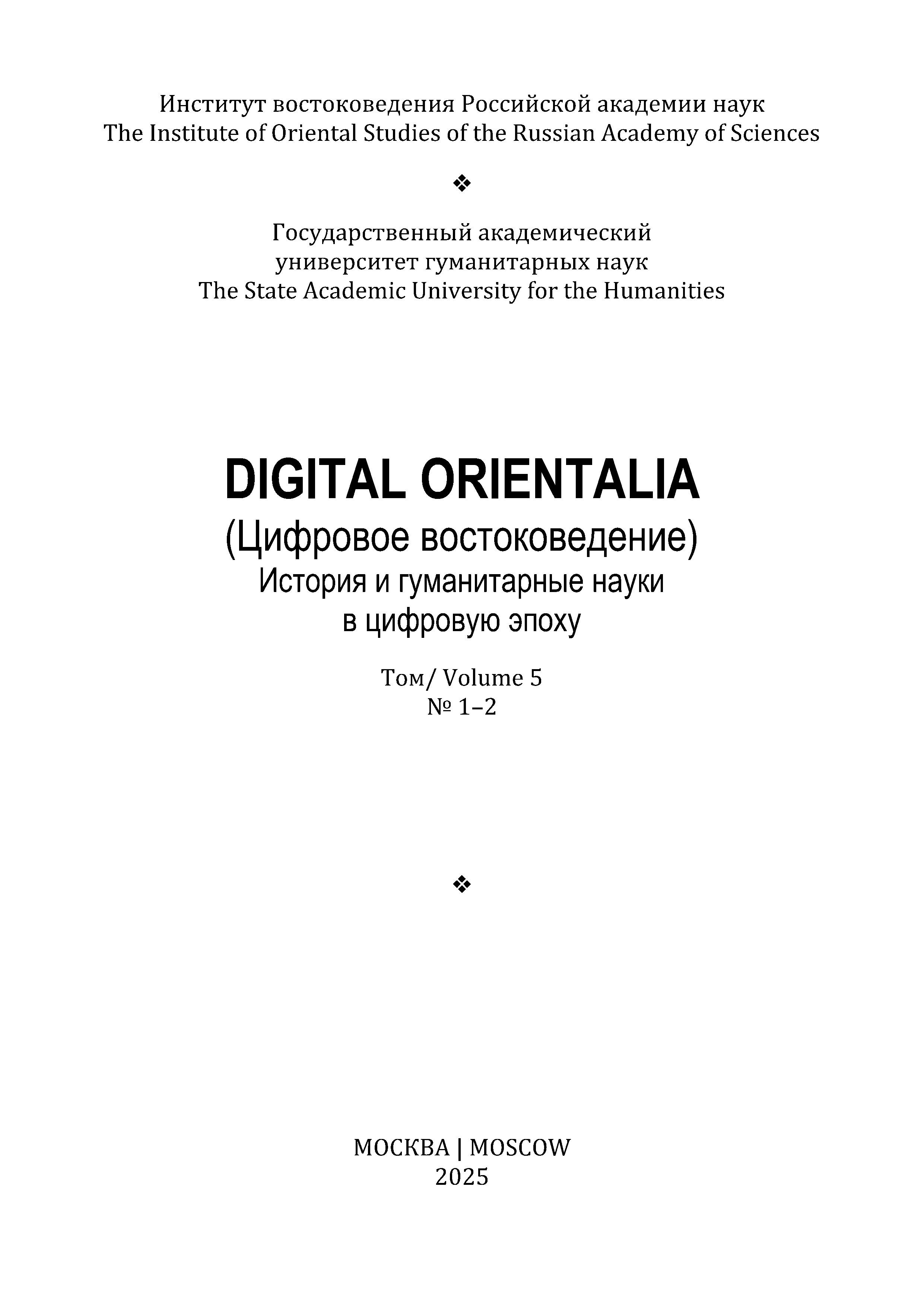 Институт востоковедения Российской академии наук
The Institute of Oriental Studies of the Russian Academy of Sciences

❖

Государственный академический
университет гуманитарных наук
The State Academic University for the Humanities

DIGITAL ORIENTALIA
(Цифровое востоковедение)
История и гуманитарные науки
в цифровую эпоху

Том/ Volume 5
№ 1–2

❖

МОСКВА | MOSCOW
2025